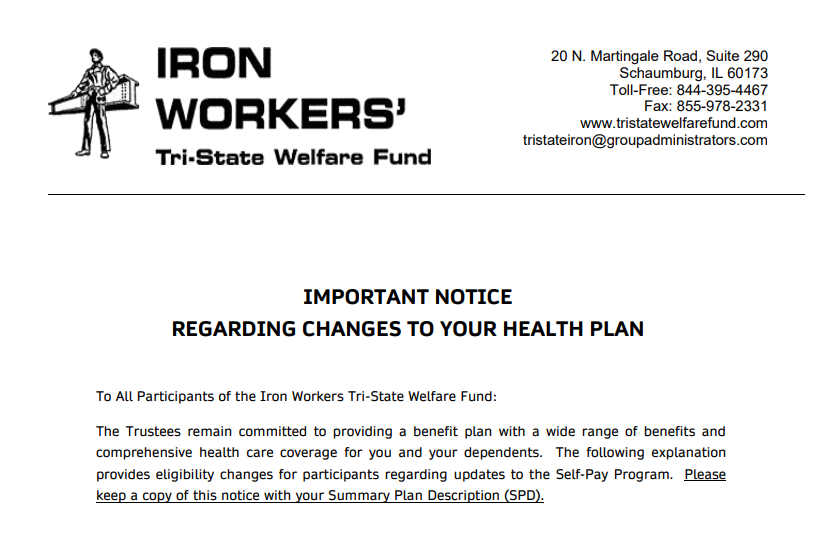 IRON WORKERS'
Tri-State Welfare Fund

20 N. Martingale Road, Suite 290
Schaumburg, IL 60173
Toll-Free: 844-395-4467
Fax: 855-978-2331
www.tristatewelfarefund.com
tristateiron@groupadministrators.com

IMPORTANT NOTICE
REGARDING CHANGES TO YOUR HEALTH PLAN

To All Participants of the Iron Workers Tri-State Welfare Fund:

The Trustees remain committed to providing a benefit plan with a wide range of benefits and comprehensive health care coverage for you and your dependents. The following explanation provides eligibility changes for participants regarding updates to the Self-Pay Program. Please keep a copy of this notice with your Summary Plan Description (SPD).